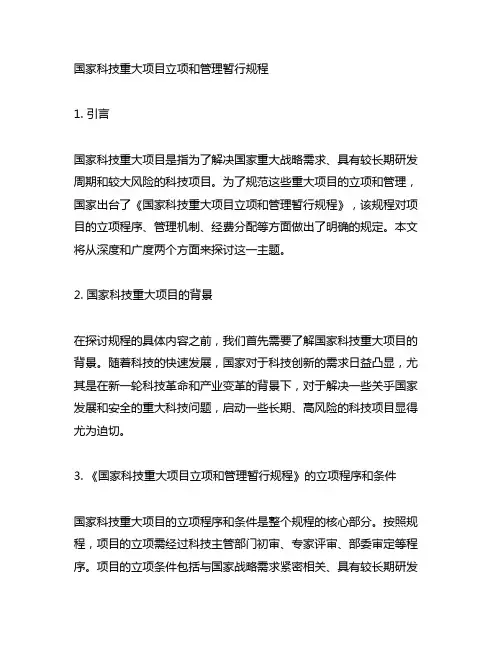 国家科技重大项目立项和管理暂行规程

1. 引言

国家科技重大项目是指为了解决国家重大战略需求、具有较长期研发周期和较大风险的科技项目。为了规范这些重大项目的立项和管理，国家出台了《国家科技重大项目立项和管理暂行规程》，该规程对项目的立项程序、管理机制、经费分配等方面做出了明确的规定。本文将从深度和广度两个方面来探讨这一主题。

2. 国家科技重大项目的背景

在探讨规程的具体内容之前，我们首先需要了解国家科技重大项目的背景。随着科技的快速发展，国家对于科技创新的需求日益凸显，尤其是在新一轮科技革命和产业变革的背景下，对于解决一些关乎国家发展和安全的重大科技问题，启动一些长期、高风险的科技项目显得尤为迫切。

3. 《国家科技重大项目立项和管理暂行规程》的立项程序和条件

国家科技重大项目的立项程序和条件是整个规程的核心部分。按照规程，项目的立项需经过科技主管部门初审、专家评审、部委审定等程序。项目的立项条件包括与国家战略需求紧密相关、具有较长期研发